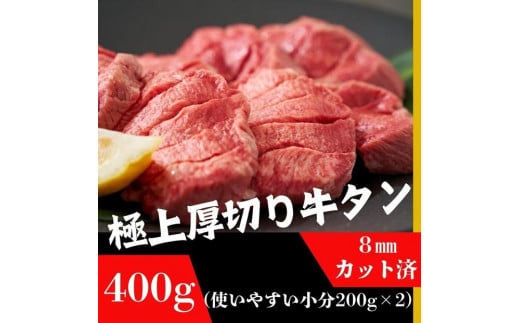 極上厚切り牛タン

8㎜
カット済

400g (使いやすい小分200g×2)